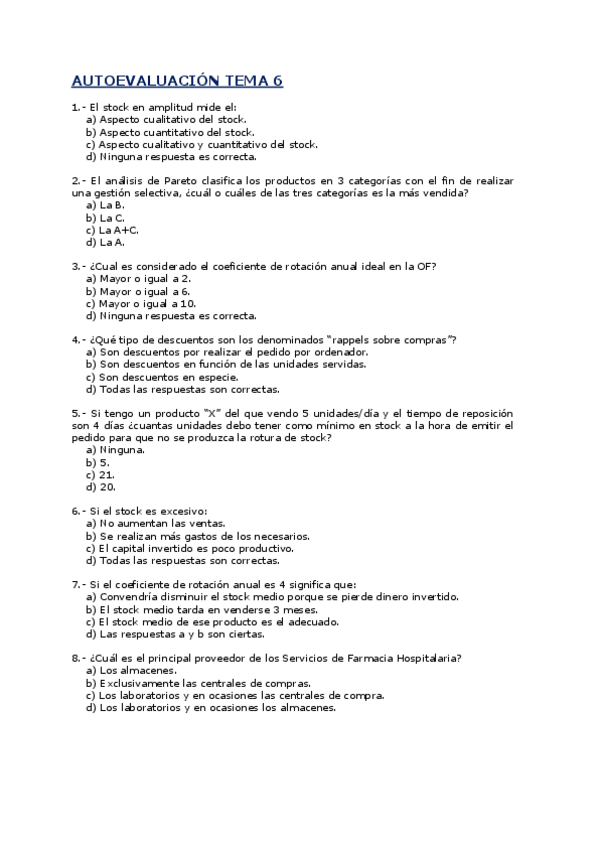 AUTOEVALUACIÓN TEMA 6

1.- El stock en amplitud mide el:
a) Aspecto cualitativo del stock.
b) Aspecto cuantitativo del stock.
c) Aspecto cualitativo y cuantitativo del stock.
d) Ninguna respuesta es correcta.

2.- El análisis de Pareto clasifica los productos en 3 categorías con el fin de realizar una gestión selectiva, ¿cuál o cuáles de las tres categorías es la más vendida?
a) La B.
b) La C.
c) La A+C.
d) La A.

3.- ¿Cual es considerado el coeficiente de rotación anual ideal en la OF?
a) Mayor o igual a 2.
b) Mayor o igual a 6.
c) Mayor o igual a 10.
d) Ninguna respuesta es correcta.

4.- ¿Qué tipo de descuentos son los denominados "rappels sobre compras"?
a) Son descuentos por realizar el pedido por ordenador.
b) Son descuentos en función de las unidades servidas.
c) Son descuentos en especie.
d) Todas las respuestas son correctas.

5.- Si tengo un producto "X" del que vendo 5 unidades/día y el tiempo de reposición son 4 días ¿cuantas unidades debo tener como mínimo en stock a la hora de emitir el pedido para que no se produzca la rotura de stock?
a) Ninguna.
b) 5.
c) 21.
d) 20.

6.- Si el stock es excesivo:
a) No aumentan las ventas.
b) Se realizan más gastos de los necesarios.
c) El capital invertido es poco productivo.
d) Todas las respuestas son correctas.

7.- Si el coeficiente de rotación anual es 4 significa que:
a) Convendría disminuir el stock medio porque se pierde dinero invertido.
b) El stock medio tarda en venderse 3 meses.
c) El stock medio de ese producto es el adecuado.
d) Las respuestas a y b son ciertas.

8.- ¿Cuál es el principal proveedor de los Servicios de Farmacia Hospitalaria?
a) Los almacenes.
b) Exclusivamente las centrales de compras.
c) Los laboratorios y en ocasiones las centrales de compra.
d) Los laboratorios y en ocasiones los almacenes.